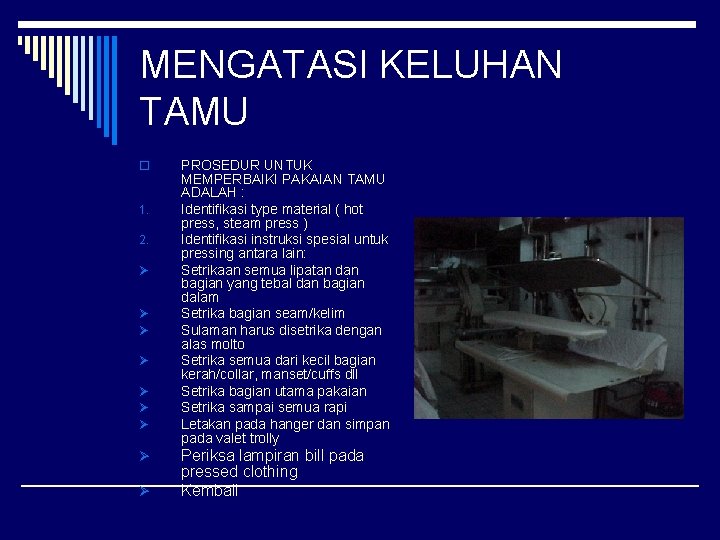 MENGATASI KELUHAN TAMU

☐ PROSEDUR UNTUK MEMPERBAIKI PAKAIAN TAMU ADALAH :

1. Identifikasi type material ( hot press, steam press )
2. Identifikasi instruksi spesial untuk pressing antara lain:
➢ Setrikaan semua lipatan dan bagian yang tebal dan bagian dalam
➢ Setrika bagian seam/kelim
➢ Sulaman harus disetrika dengan alas molto
➢ Setrika semua dari kecil bagian kerah/collar, manset/cuffs dll
➢ Setrika bagian utama pakaian
➢ Setrika sampai semua rapi
➢ Letakan pada hanger dan simpan pada valet trolly
➢ Periksa lampiran bill pada pressed clothing
➢ Kembali